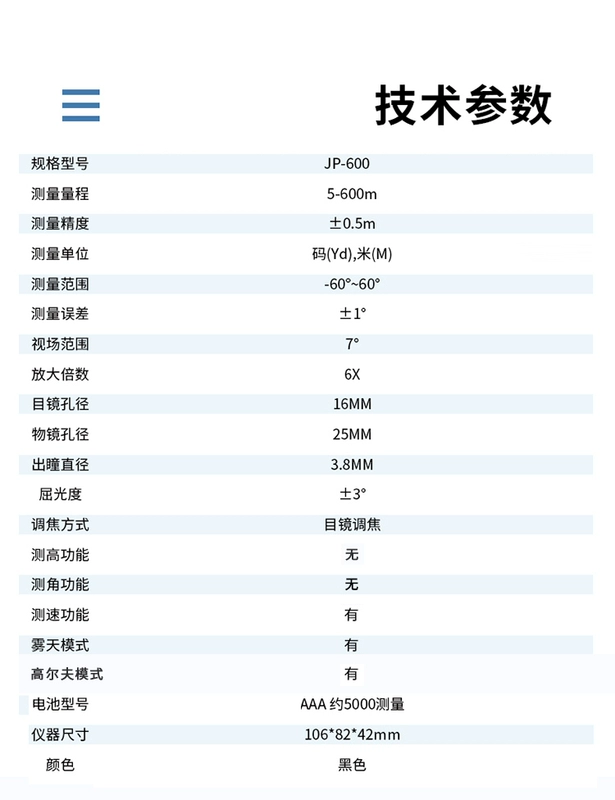 技术参数

| 规格型号 | JP-600 |
|---|---|
| 测量量程 | 5-600m |
| 测量精度 | ±0.5m |
| 测量单位 | 码(Yd),米(M) |
| 测量范围 | -60°~60° |
| 测量误差 | ±1° |
| 视场范围 | 7° |
| 放大倍数 | 6X |
| 目镜孔径 | 16MM |
| 物镜孔径 | 25MM |
| 出瞳直径 | 3.8MM |
| 屈光度 | ±3° |
| 调焦方式 | 目镜调焦 |
| 测高功能 | 无 |
| 测角功能 | 无 |
| 测速功能 | 有 |
| 雾天模式 | 有 |
| 高尔夫模式 | 有 |
| 电池型号 | AAA 约5000测量 |
| 仪器尺寸 | 106*82*42mm |
| 颜色 | 黑色 |